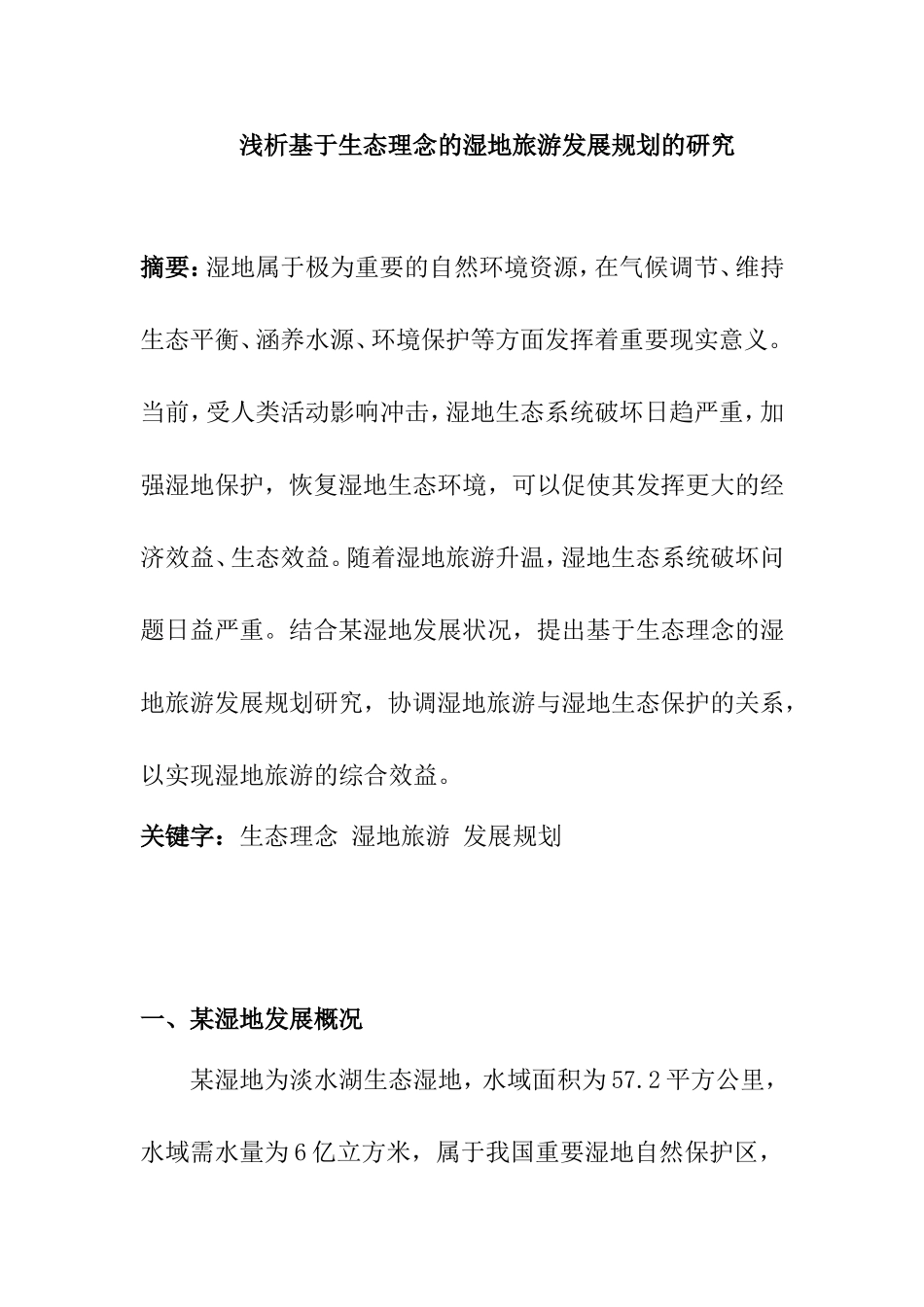 浅析基于生态理念的湿地旅游发展规划的研究

摘要：湿地属于极为重要的自然环境资源，在气候调节、维持生态平衡、涵养水源、环境保护等方面发挥着重要现实意义。当前，受人类活动影响冲击，湿地生态系统破坏日趋严重，加强湿地保护，恢复湿地生态环境，可以促使其发挥更大的经济效益、生态效益。随着湿地旅游升温，湿地生态系统破坏问题日益严重。结合某湿地发展状况，提出基于生态理念的湿地旅游发展规划研究，协调湿地旅游与湿地生态保护的关系，以实现湿地旅游的综合效益。

关键字：生态理念 湿地旅游 发展规划

一、某湿地发展概况

某湿地为淡水湖生态湿地，水域面积为57.2平方公里，水域需水量为6亿立方米，属于我国重要湿地自然保护区，